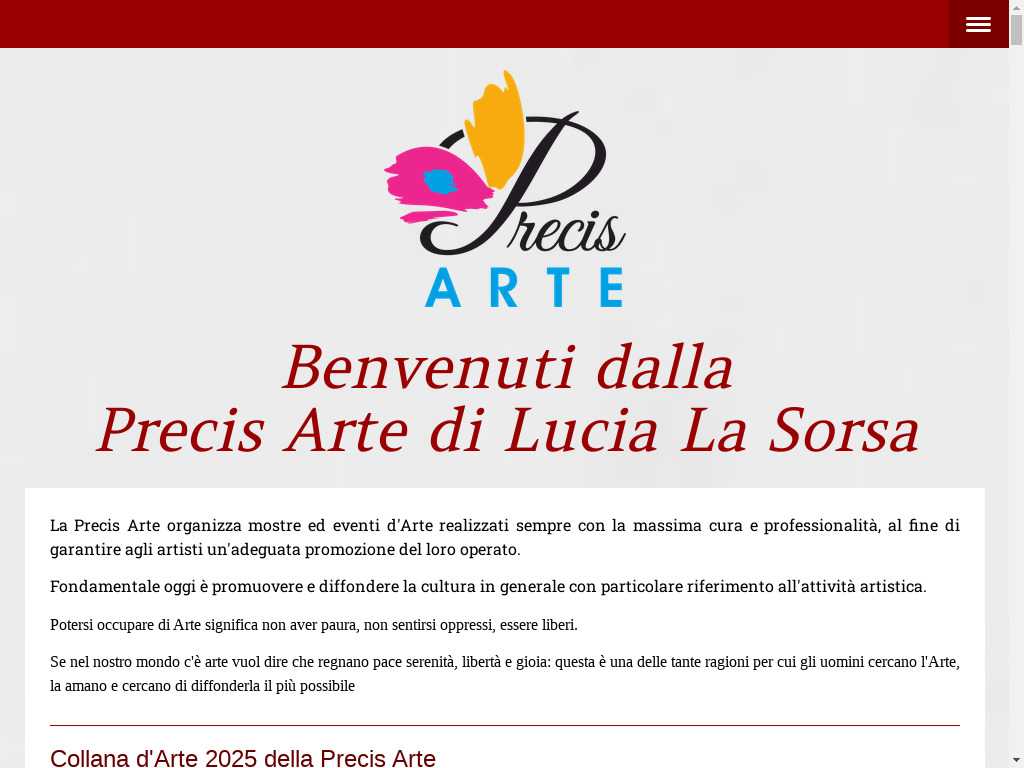 Precis
ARTE

Benvenuti dalla
Precis Arte di Lucia La Sorsa

La Precis Arte organizza mostre ed eventi d'Arte realizzati sempre con la massima cura e professionalità, al fine di garantire agli artisti un'adeguata promozione del loro operato.

Fondamentale oggi è promuovere e diffondere la cultura in generale con particolare riferimento all'attività artistica.

Potersi occupare di Arte significa non aver paura, non sentirsi oppressi, essere liberi.

Se nel nostro mondo c'è arte vuol dire che regnano pace serenità, libertà e gioia: questa è una delle tante ragioni per cui gli uomini cercano l'Arte, la amano e cercano di diffonderla il più possibile

Collana d'Arte 2025 della Precis Arte